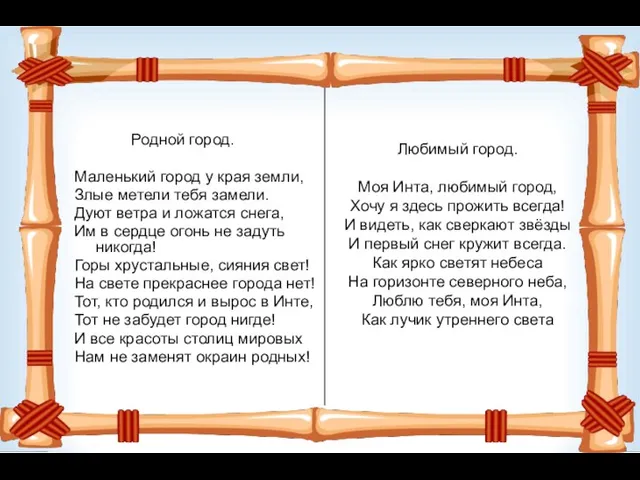 Родной город.

Маленький город у края земли,
Злые метели тебя замели.
Дуют ветра и ложатся снега,
Им в сердце огонь не задуть никогда!
Горы хрустальные, сияния свет!
На свете прекраснее города нет!
Тот, кто родился и вырос в Инте,
Тот не забудет город нигде!
И все красоты столиц мировых
Нам не заменят окраин родных!

Любимый город.

Моя Инта, любимый город,
Хочу я здесь прожить всегда!
И видеть, как сверкают звёзды
И первый снег кружит всегда.
Как ярко светят небеса
На горизонте северного неба,
Люблю тебя, моя Инта,
Как лучик утреннего света